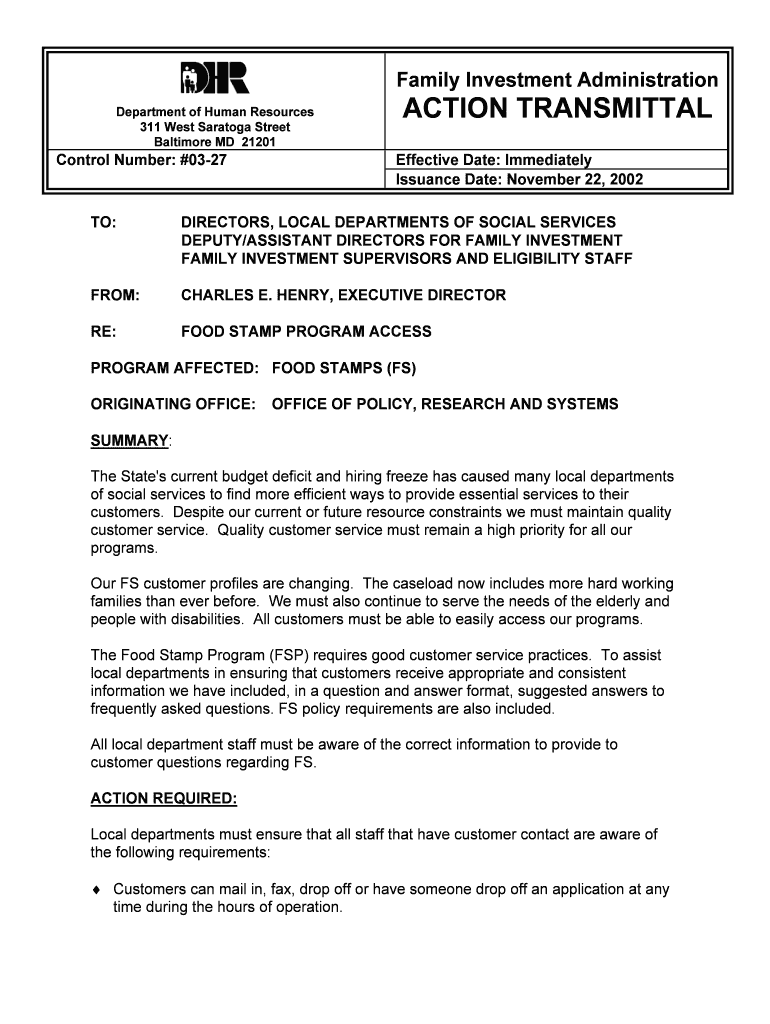 DHR

Department of Human Resources
311 West Saratoga Street
Baltimore MD 21201

Family Investment Administration
ACTION TRANSMITTAL

Control Number: #03-27

Effective Date: Immediately
Issuance Date: November 22, 2002

TO: DIRECTORS, LOCAL DEPARTMENTS OF SOCIAL SERVICES DEPUTY/ASSISTANT DIRECTORS FOR FAMILY INVESTMENT FAMILY INVESTMENT SUPERVISORS AND ELIGIBILITY STAFF

FROM: CHARLES E. HENRY, EXECUTIVE DIRECTOR

RE: FOOD STAMP PROGRAM ACCESS

PROGRAM AFFECTED: FOOD STAMPS (FS)

ORIGINATING OFFICE: OFFICE OF POLICY, RESEARCH AND SYSTEMS

SUMMARY:

The State's current budget deficit and hiring freeze has caused many local departments of social services to find more efficient ways to provide essential services to their customers. Despite our current or future resource constraints we must maintain quality customer service. Quality customer service must remain a high priority for all our programs.

Our FS customer profiles are changing. The caseload now includes more hard working families than ever before. We must also continue to serve the needs of the elderly and people with disabilities. All customers must be able to easily access our programs.

The Food Stamp Program (FSP) requires good customer service practices. To assist local departments in ensuring that customers receive appropriate and consistent information we have included, in a question and answer format, suggested answers to frequently asked questions. FS policy requirements are also included.

All local department staff must be aware of the correct information to provide to customer questions regarding FS.

ACTION REQUIRED:

Local departments must ensure that all staff that have customer contact are aware of the following requirements:

♦ Customers can mail in, fax, drop off or have someone drop off an application at any time during the hours of operation.